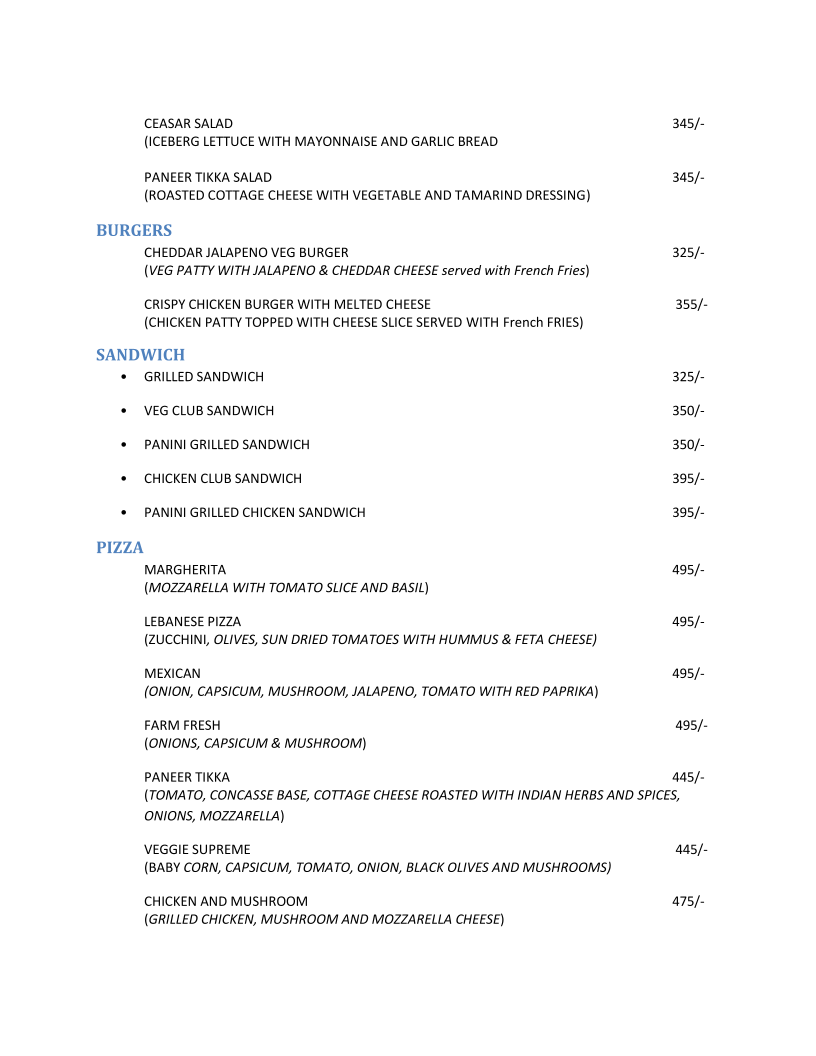 CEASAR SALAD 345/-
(ICEBERG LETTUCE WITH MAYONNAISE AND GARLIC BREAD

PANEER TIKKA SALAD 345/-
(ROASTED COTTAGE CHEESE WITH VEGETABLE AND TAMARIND DRESSING)

BURGERS

CHEDDAR JALAPENO VEG BURGER 325/-
(VEG PATTY WITH JALAPENO & CHEDDAR CHEESE served with French Fries)

CRISPY CHICKEN BURGER WITH MELTED CHEESE 355/-
(CHICKEN PATTY TOPPED WITH CHEESE SLICE SERVED WITH French FRIES)

SANDWICH

• GRILLED SANDWICH 325/-

• VEG CLUB SANDWICH 350/-

• PANINI GRILLED SANDWICH 350/-

• CHICKEN CLUB SANDWICH 395/-

• PANINI GRILLED CHICKEN SANDWICH 395/-

PIZZA

MARGHERITA 495/-
(MOZZARELLA WITH TOMATO SLICE AND BASIL)

LEBANESE PIZZA 495/-
(ZUCCHINI, OLIVES, SUN DRIED TOMATOES WITH HUMMUS & FETA CHEESE)

MEXICAN 495/-
(ONION, CAPSICUM, MUSHROOM, JALAPENO, TOMATO WITH RED PAPRIKA)

FARM FRESH 495/-
(ONIONS, CAPSICUM & MUSHROOM)

PANEER TIKKA 445/-
(TOMATO, CONCASSE BASE, COTTAGE CHEESE ROASTED WITH INDIAN HERBS AND SPICES, ONIONS, MOZZARELLA)

VEGGIE SUPREME 445/-
(BABY CORN, CAPSICUM, TOMATO, ONION, BLACK OLIVES AND MUSHROOMS)

CHICKEN AND MUSHROOM 475/-
(GRILLED CHICKEN, MUSHROOM AND MOZZARELLA CHEESE)